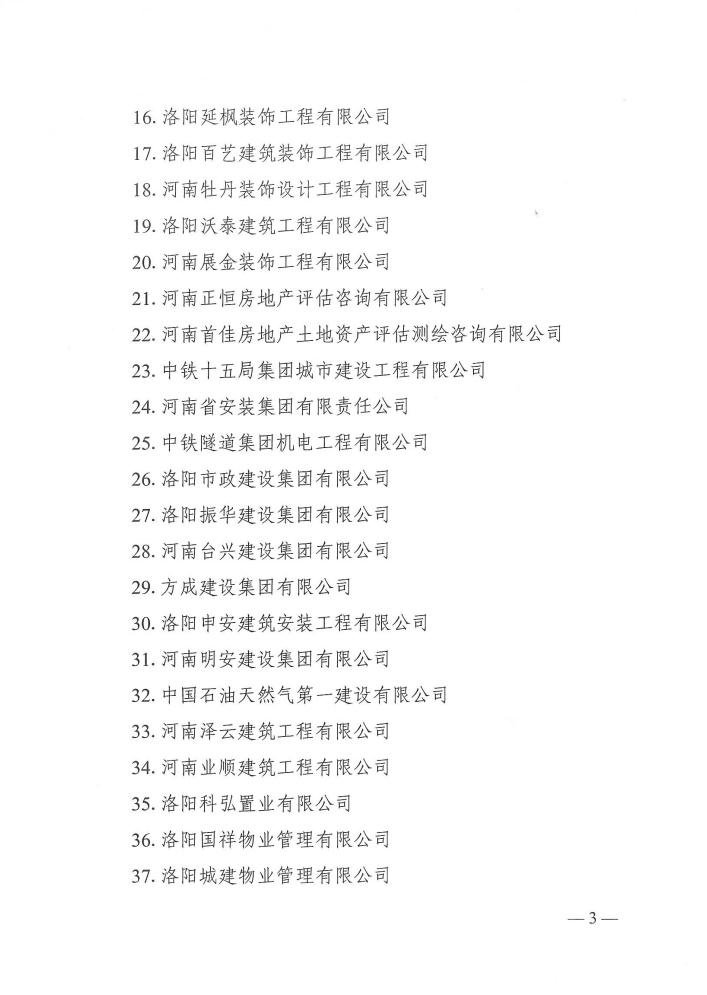 16. 洛阳延枫装饰工程有限公司

17. 洛阳百艺建筑装饰工程有限公司

18. 河南牡丹装饰设计工程有限公司

19. 洛阳沃泰建筑工程有限公司

20. 河南展金装饰工程有限公司

21. 河南正恒房地产评估咨询有限公司

22. 河南首佳房地产土地资产评估测绘咨询有限公司

23. 中铁十五局集团城市建设工程有限公司

24. 河南省安装集团有限责任公司

25. 中铁隧道集团机电工程有限公司

26. 洛阳市政建设集团有限公司

27. 洛阳振华建设集团有限公司

28. 河南台兴建设集团有限公司

29. 方成建设集团有限公司

30. 洛阳申安建筑安装工程有限公司

31. 河南明安建设集团有限公司

32. 中国石油天然气第一建设有限公司

33. 河南泽云建筑工程有限公司

34. 河南业顺建筑工程有限公司

35. 洛阳科弘置业有限公司

36. 洛阳国祥物业管理有限公司

37. 洛阳城建物业管理有限公司

— 3 —